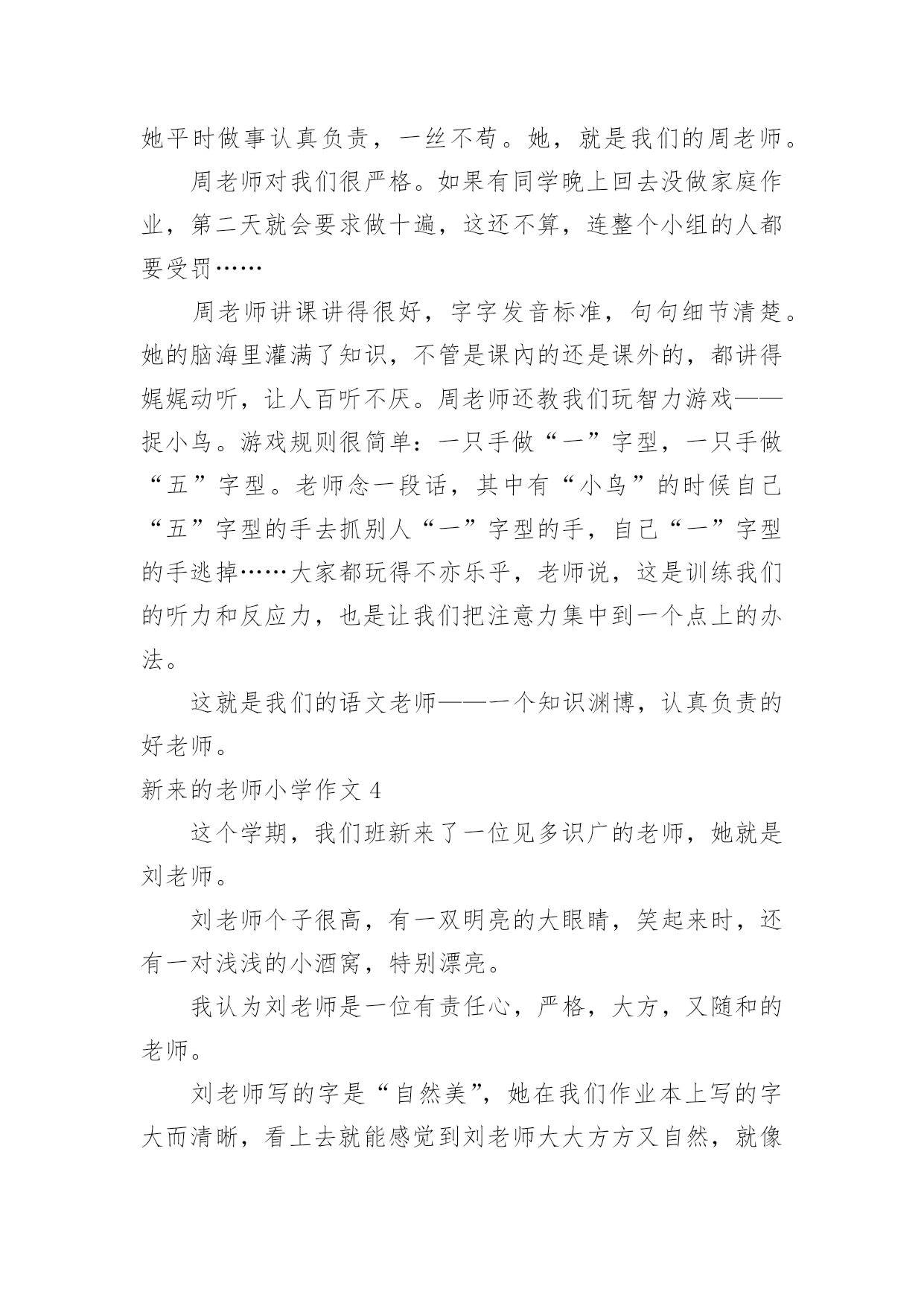 她平时做事认真负责，一丝不苟。她，就是我们的周老师。

周老师对我们很严格。如果有同学晚上回去没做家庭作业，第二天就会要求做十遍，这还不算，连整个小组的人都要受罚……

周老师讲课讲得很好，字字发音标准，句句细节清楚。她的脑海里灌满了知识，不管是课内的还是课外的，都讲得娓娓动听，让人百听不厌。周老师还教我们玩智力游戏——捉小鸟。游戏规则很简单：一只手做“一”字型，一只手做“五”字型。老师念一段话，其中有“小鸟”的时候自己“五”字型的手去抓别人“一”字型的手，自己“一”字型的手逃掉……大家都玩得不亦乐乎，老师说，这是训练我们的听力和反应力，也是让我们把注意力集中到一个点上的办法。

这就是我们的语文老师——一个知识渊博，认真负责的好老师。

新来的老师小学作文 4

这个学期，我们班新来了一位见多识广的老师，她就是刘老师。

刘老师个子很高，有一双明亮的大眼睛，笑起来时，还有一对浅浅的小酒窝，特别漂亮。

我认为刘老师是一位有责任心，严格，大方，又随和的老师。

刘老师写的字是“自然美”，她在我们作业本上写的字大而清晰，看上去就能感觉到刘老师大大方方又自然，就像